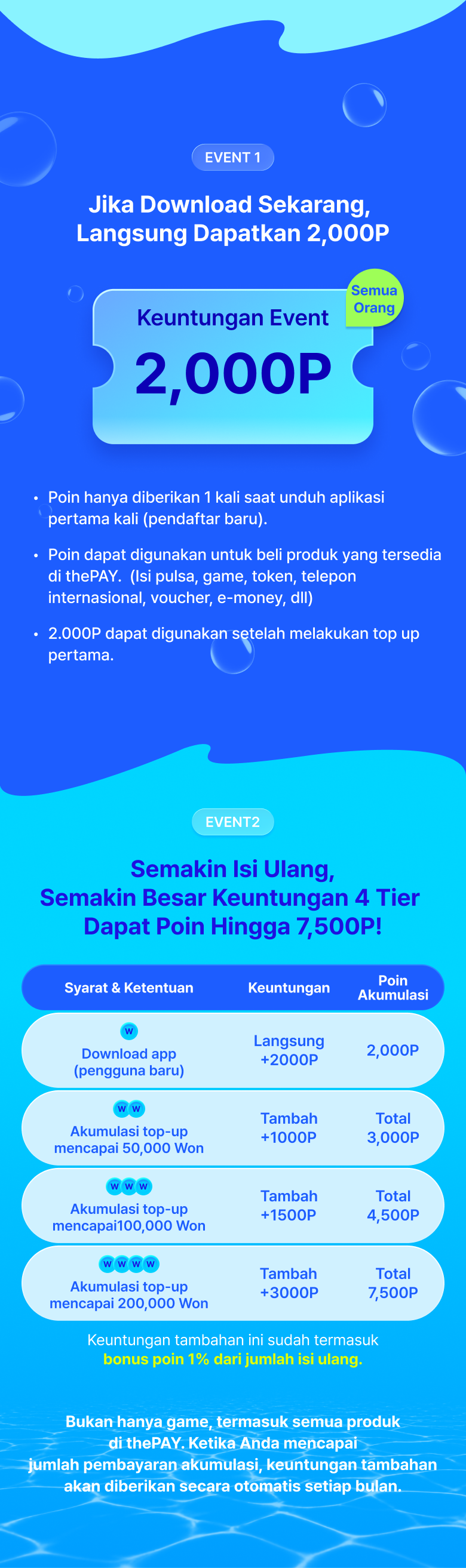 EVENT 1

Jika Download Sekarang, Langsung Dapatkan 2,000P

Semua Orang

Keuntungan Event

2,000P

• Poin hanya diberikan 1 kali saat unduh aplikasi pertama kali (pendaftar baru).

• Poin dapat digunakan untuk beli produk yang tersedia di thePAY. (Isi pulsa, game, token, telepon internasional, voucher, e-money, dll)

• 2.000P dapat digunakan setelah melakukan top up pertama.

EVENT2

Semakin Isi Ulang, Semakin Besar Keuntungan 4 Tier Dapat Poin Hingga 7,500P!

| Syarat & Ketentuan | Keuntungan | Poin Akumulasi |
|---|---|---|
| W Download app (pengguna baru) | Langsung +2000P | 2,000P |
| W W Akumulasi top-up mencapai 50,000 Won | Tambah +1000P | Total 3,000P |
| W W W Akumulasi top-up mencapai100,000 Won | Tambah +1500P | Total 4,500P |
| W W W W Akumulasi top-up mencapai 200,000 Won | Tambah +3000P | Total 7,500P |

Keuntungan tambahan ini sudah termasuk bonus poin 1% dari jumlah isi ulang.

Bukan hanya game, termasuk semua produk di thePAY. Ketika Anda mencapai jumlah pembayaran akumulasi, keuntungan tambahan akan diberikan secara otomatis setiap bulan.